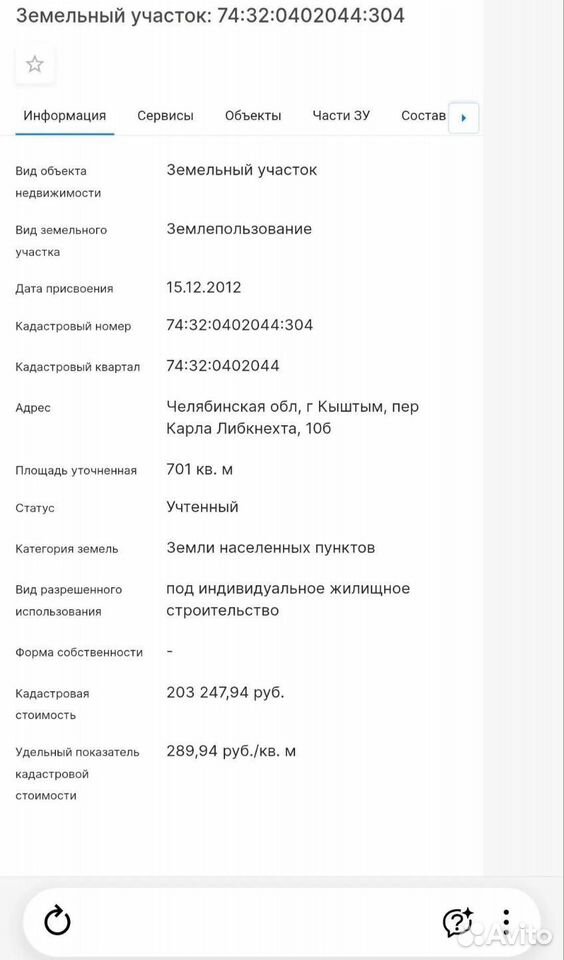 Земельный участок: 74:32:0402044:304

Информация Сервисы Объекты Части ЗУ Состав

| | |
|---|---|
| Вид объекта недвижимости | Земельный участок |
| Вид земельного участка | Землепользование |
| Дата присвоения | 15.12.2012 |
| Кадастровый номер | 74:32:0402044:304 |
| Кадастровый квартал | 74:32:0402044 |
| Адрес | Челябинская обл, г Кыштым, пер Карла Либкнехта, 10б |
| Площадь уточненная | 701 кв. м |
| Статус | Учтенный |
| Категория земель | Земли населенных пунктов |
| Вид разрешенного использования | под индивидуальное жилищное строительство |
| Форма собственности | - |
| Кадастровая стоимость | 203 247,94 руб. |
| Удельный показатель кадастровой стоимости | 289,94 руб./кв. м |

Avito